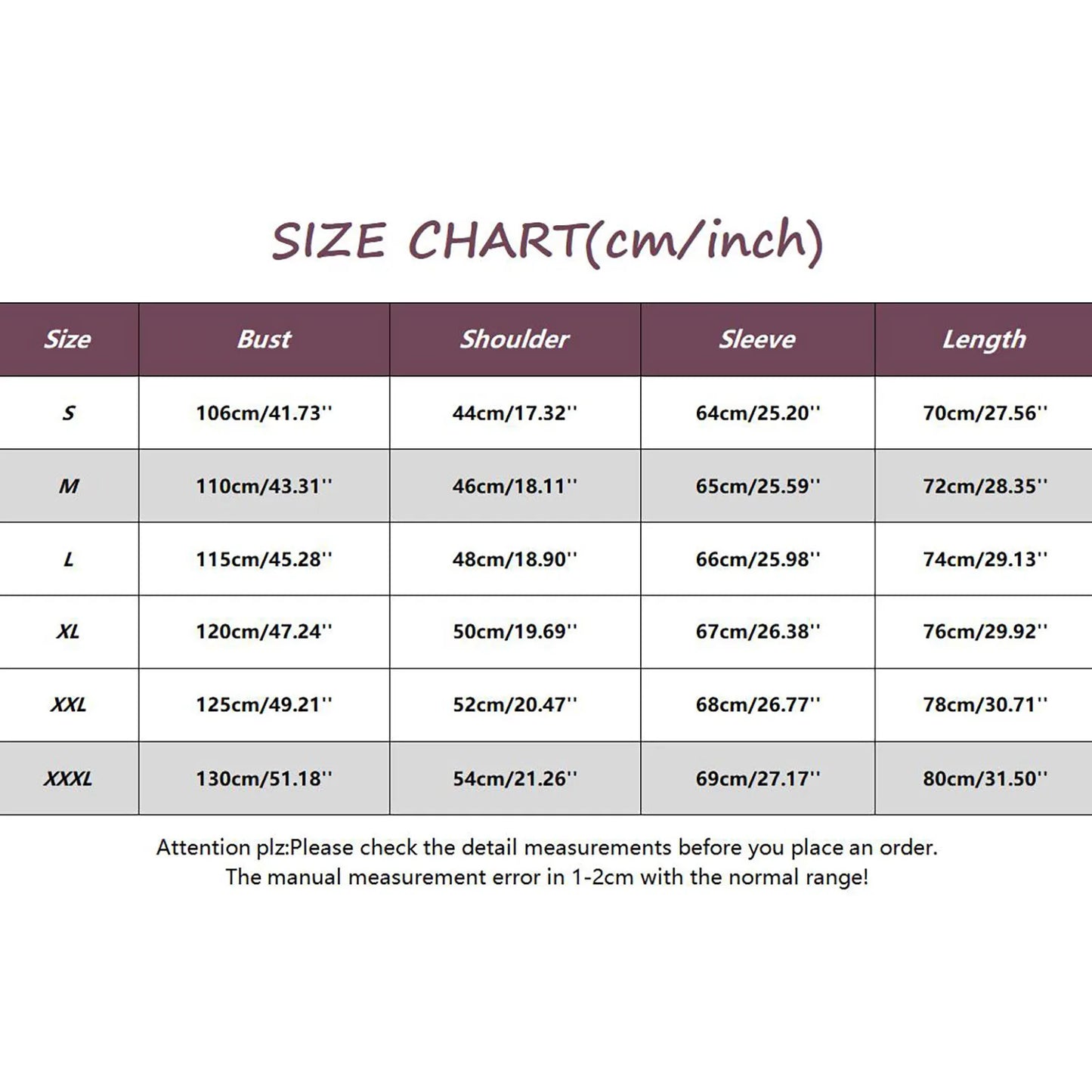 SIZE CHART(cm/inch)

| Size | Bust | Shoulder | Sleeve | Length |
|---|---|---|---|---|
| S | 106cm/41.73'' | 44cm/17.32'' | 64cm/25.20'' | 70cm/27.56'' |
| M | 110cm/43.31'' | 46cm/18.11'' | 65cm/25.59'' | 72cm/28.35'' |
| L | 115cm/45.28'' | 48cm/18.90'' | 66cm/25.98'' | 74cm/29.13'' |
| XL | 120cm/47.24'' | 50cm/19.69'' | 67cm/26.38'' | 76cm/29.92'' |
| XXL | 125cm/49.21'' | 52cm/20.47'' | 68cm/26.77'' | 78cm/30.71'' |
| XXXL | 130cm/51.18'' | 54cm/21.26'' | 69cm/27.17'' | 80cm/31.50'' |

Attention plz:Please check the detail measurements before you place an order.
The manual measurement error in 1-2cm with the normal range!